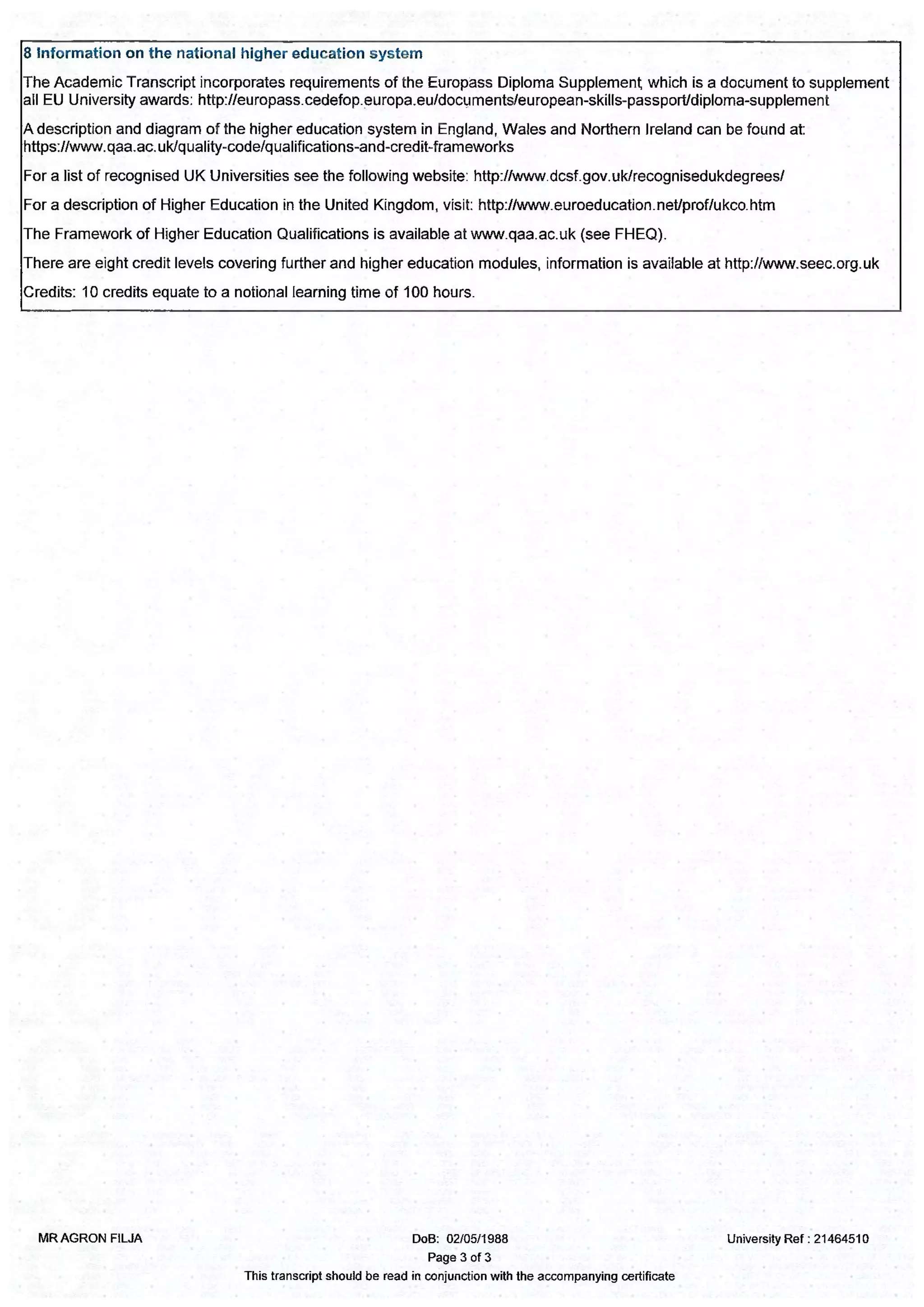 8 Information on the national higher education system

The Academic Transcript incorporates requirements of the Europass Diploma Supplement, which is a document to supplement all EU University awards: http://europass.cedefop.europa.eu/documents/european-skills-passport/diploma-supplement

A description and diagram of the higher education system in England, Wales and Northern Ireland can be found at: https://www.qaa.ac.uk/quality-code/qualifications-and-credit-frameworks

For a list of recognised UK Universities see the following website: http://www.dcsf.gov.uk/recognisedukdegrees/

For a description of Higher Education in the United Kingdom, visit: http://www.euroeducation.net/prof/ukco.htm

The Framework of Higher Education Qualifications is available at www.qaa.ac.uk (see FHEQ).

There are eight credit levels covering further and higher education modules, information is available at http://www.seec.org.uk

Credits: 10 credits equate to a notional learning time of 100 hours.

MR AGRON FILJA

DoB: 02/05/1988

University Ref : 21464510

Page 3 of 3

This transcript should be read in conjunction with the accompanying certificate